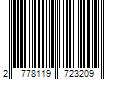 2 778119 723209